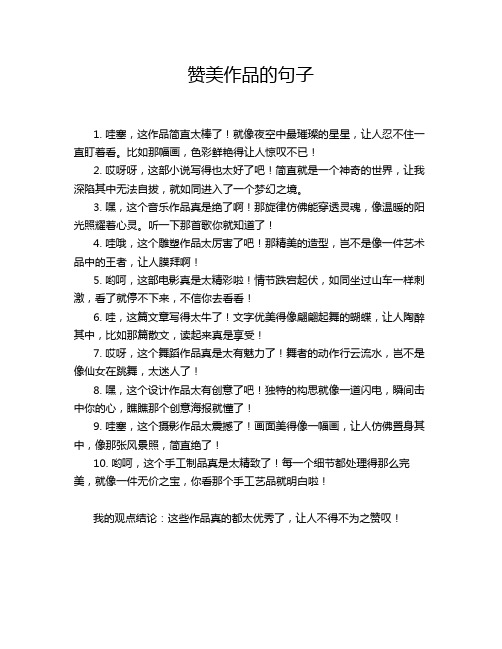 赞美作品的句子

1. 哇塞，这作品简直太棒了！就像夜空中最璀璨的星星，让人忍不住一直盯着看。比如那幅画，色彩鲜艳得让人惊叹不已！

2. 哎呀呀，这部小说写得也太好了吧！简直就是一个神奇的世界，让我深陷其中无法自拔，就如同进入了一个梦幻之境。

3. 嘿，这个音乐作品真是绝了啊！那旋律仿佛能穿透灵魂，像温暖的阳光照耀着心灵。听一下那首歌你就知道了！

4. 哇哦，这个雕塑作品太厉害了吧！那精美的造型，岂不是像一件艺术品中的王者，让人膜拜啊！

5. 哟呵，这部电影真是太精彩啦！情节跌宕起伏，如同坐过山车一样刺激，看了就停不下来，不信你去看看！

6. 哇，这篇文章写得太牛了！文字优美得像翩翩起舞的蝴蝶，让人陶醉其中，比如那篇散文，读起来真是享受！

7. 哎呀，这个舞蹈作品真是太有魅力了！舞者的动作行云流水，岂不是像仙女在跳舞，太迷人了！

8. 嘿，这个设计作品太有创意了吧！独特的构思就像一道闪电，瞬间击中你的心，瞧瞧那个创意海报就懂了！

9. 哇塞，这个摄影作品太震撼了！画面美得像一幅画，让人仿佛置身其中，像那张风景照，简直绝了！

10. 哟呵，这个手工制品真是太精致了！每一个细节都处理得那么完美，就像一件无价之宝，你看那个手工艺品就明白啦！

我的观点结论：这些作品真的都太优秀了，让人不得不为之赞叹！